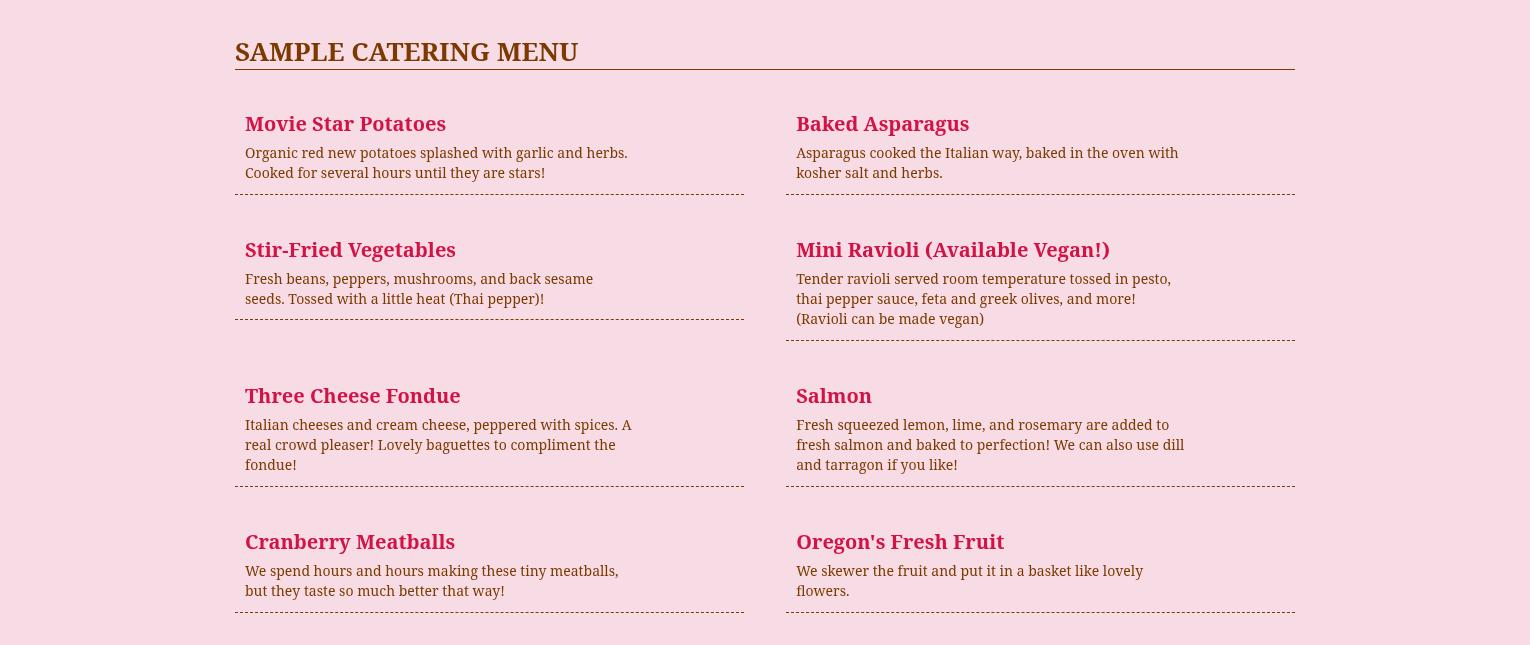 SAMPLE CATERING MENU

Movie Star Potatoes

Organic red new potatoes splashed with garlic and herbs. Cooked for several hours until they are stars!

Stir-Fried Vegetables

Fresh beans, peppers, mushrooms, and back sesame seeds. Tossed with a little heat (Thai pepper)!

Three Cheese Fondue

Italian cheeses and cream cheese, peppered with spices. A real crowd pleaser! Lovely baguettes to compliment the fondue!

Cranberry Meatballs

We spend hours and hours making these tiny meatballs, but they taste so much better that way!

Baked Asparagus

Asparagus cooked the Italian way, baked in the oven with kosher salt and herbs.

Mini Ravioli (Available Vegan!)

Tender ravioli served room temperature tossed in pesto, thai pepper sauce, feta and greek olives, and more! (Ravioli can be made vegan)

Salmon

Fresh squeezed lemon, lime, and rosemary are added to fresh salmon and baked to perfection! We can also use dill and tarragon if you like!

Oregon's Fresh Fruit

We skewer the fruit and put it in a basket like lovely flowers.